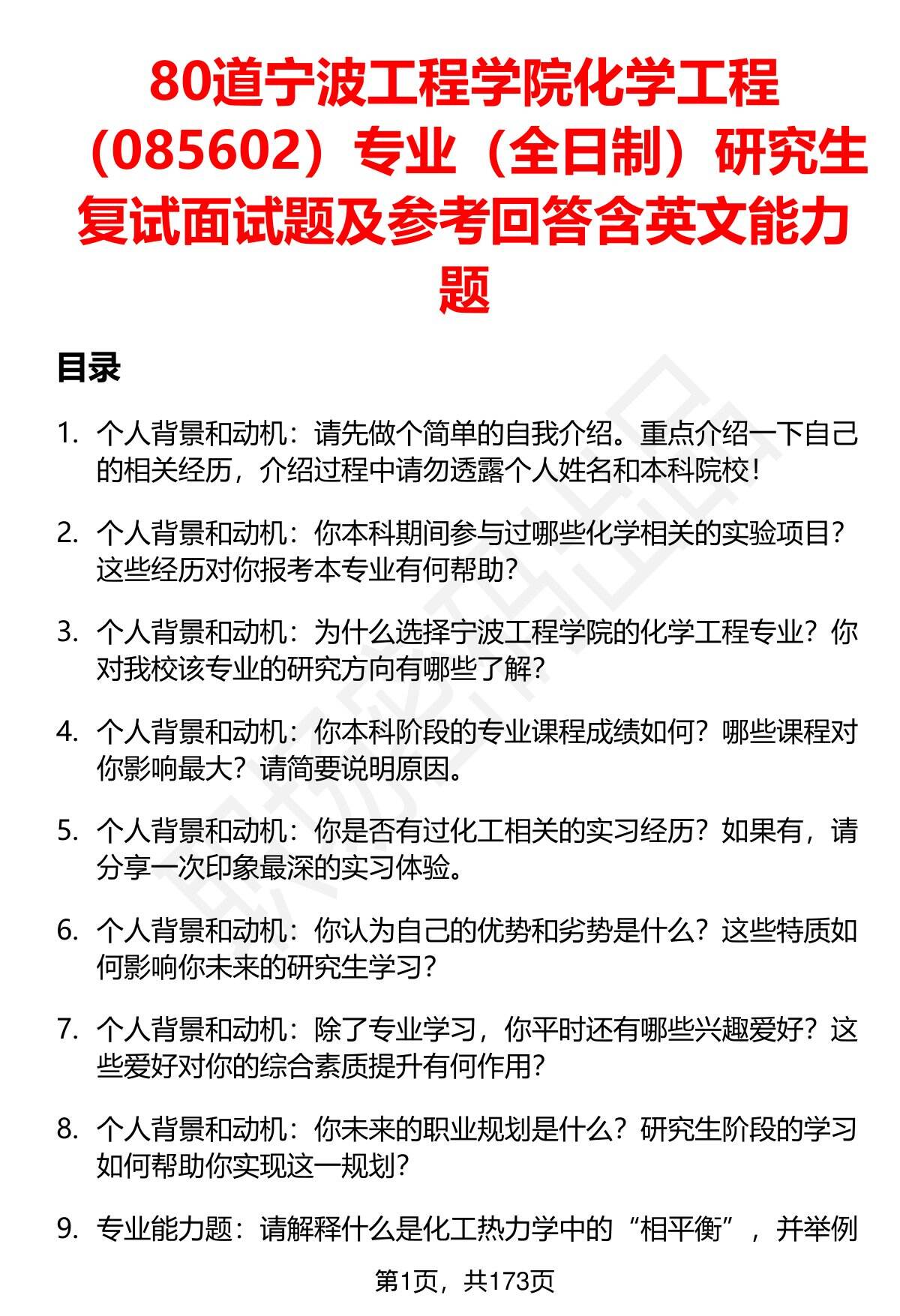 80道宁波工程学院化学工程（085602）专业（全日制）研究生复试面试题及参考回答含英文能力题

目录

1. 个人背景和动机：请先做个简单的自我介绍。重点介绍一下自己的相关经历，介绍过程中请勿透露个人姓名和本科院校！

2. 个人背景和动机：你本科期间参与过哪些化学相关的实验项目？这些经历对你报考本专业有何帮助？

3. 个人背景和动机：为什么选择宁波工程学院的化学工程专业？你对我校该专业的研究方向有哪些了解？

4. 个人背景和动机：你本科阶段的专业课程成绩如何？哪些课程对你影响最大？请简要说明原因。

5. 个人背景和动机：你是否有过化工相关的实习经历？如果有，请分享一次印象最深的实习体验。

6. 个人背景和动机：你认为自己的优势和劣势是什么？这些特质如何影响你未来的研究生学习？

7. 个人背景和动机：除了专业学习，你平时还有哪些兴趣爱好？这些爱好对你的综合素质提升有何作用？

8. 个人背景和动机：你未来的职业规划是什么？研究生阶段的学习如何帮助你实现这一规划？

9. 专业能力题：请解释什么是化工热力学中的“相平衡”，并举例

第1页，共173页